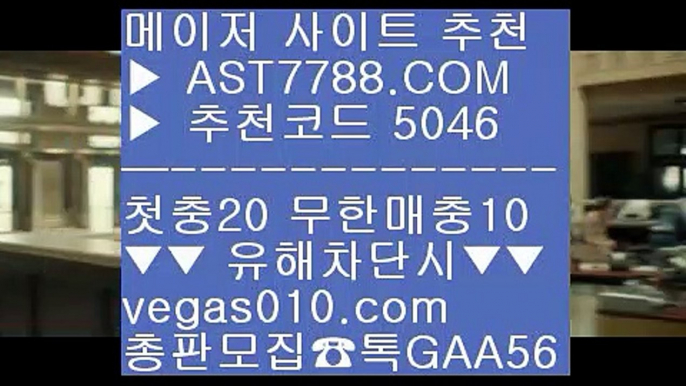 메이저 사이트 추천
▶ AST7788.COM
▶ 추천코드 5046
---------------
첫충20 무한매충10
▼▼ 유해차단시▼▼
vegas010.com
총판모집☎톡GAA56